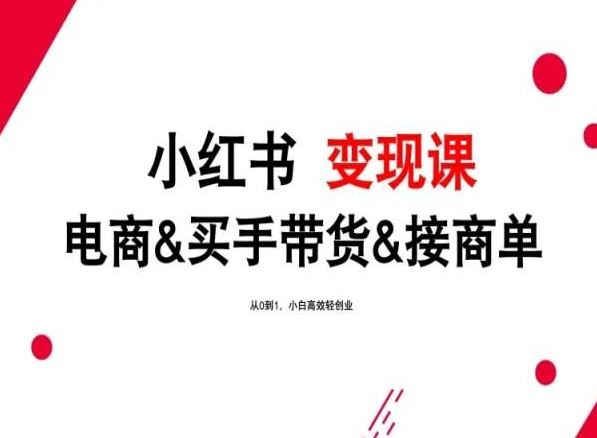 小红书 变现课
电商&买手带货&接商单

从0到1，小白高效轻创业